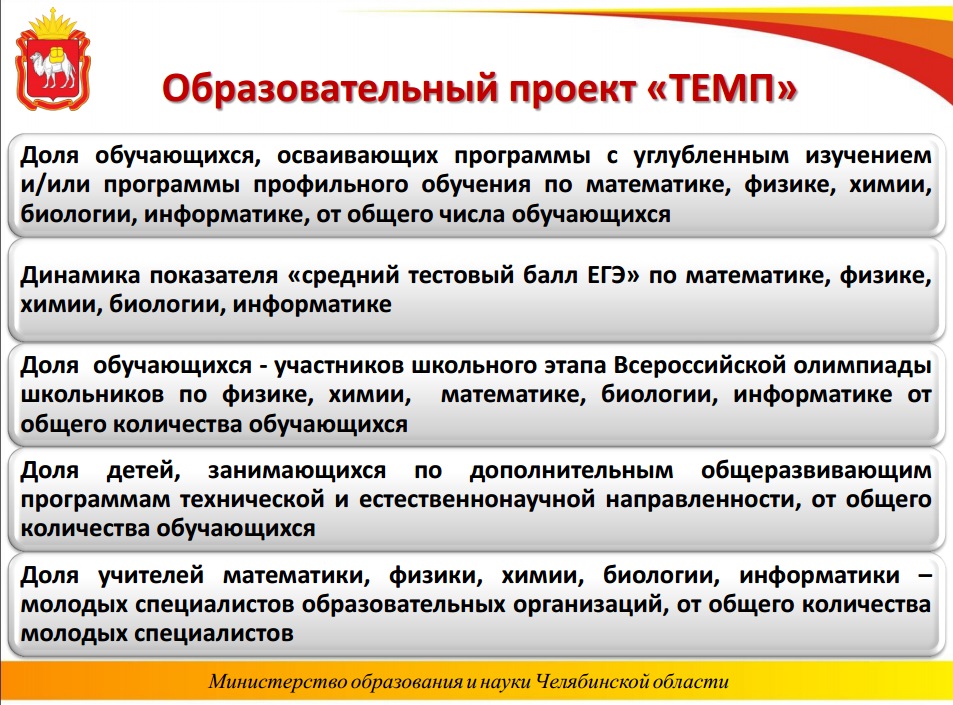 Образовательный проект «ТЕМП»

Доля обучающихся, осваивающих программы с углубленным изучением и/или программы профильного обучения по математике, физике, химии, биологии, информатике, от общего числа обучающихся

Динамика показателя «средний тестовый балл ЕГЭ» по математике, физике, химии, биологии, информатике

Доля обучающихся - участников школьного этапа Всероссийской олимпиады школьников по физике, химии, математике, биологии, информатике от общего количества обучающихся

Доля детей, занимающихся по дополнительным общеразвивающим программам технической и естественнонаучной направленности, от общего количества обучающихся

Доля учителей математики, физики, химии, биологии, информатики – молодых специалистов образовательных организаций, от общего количества молодых специалистов

Министерство образования и науки Челябинской области